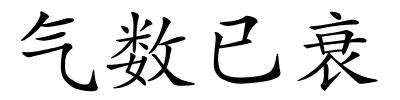 气数已衰